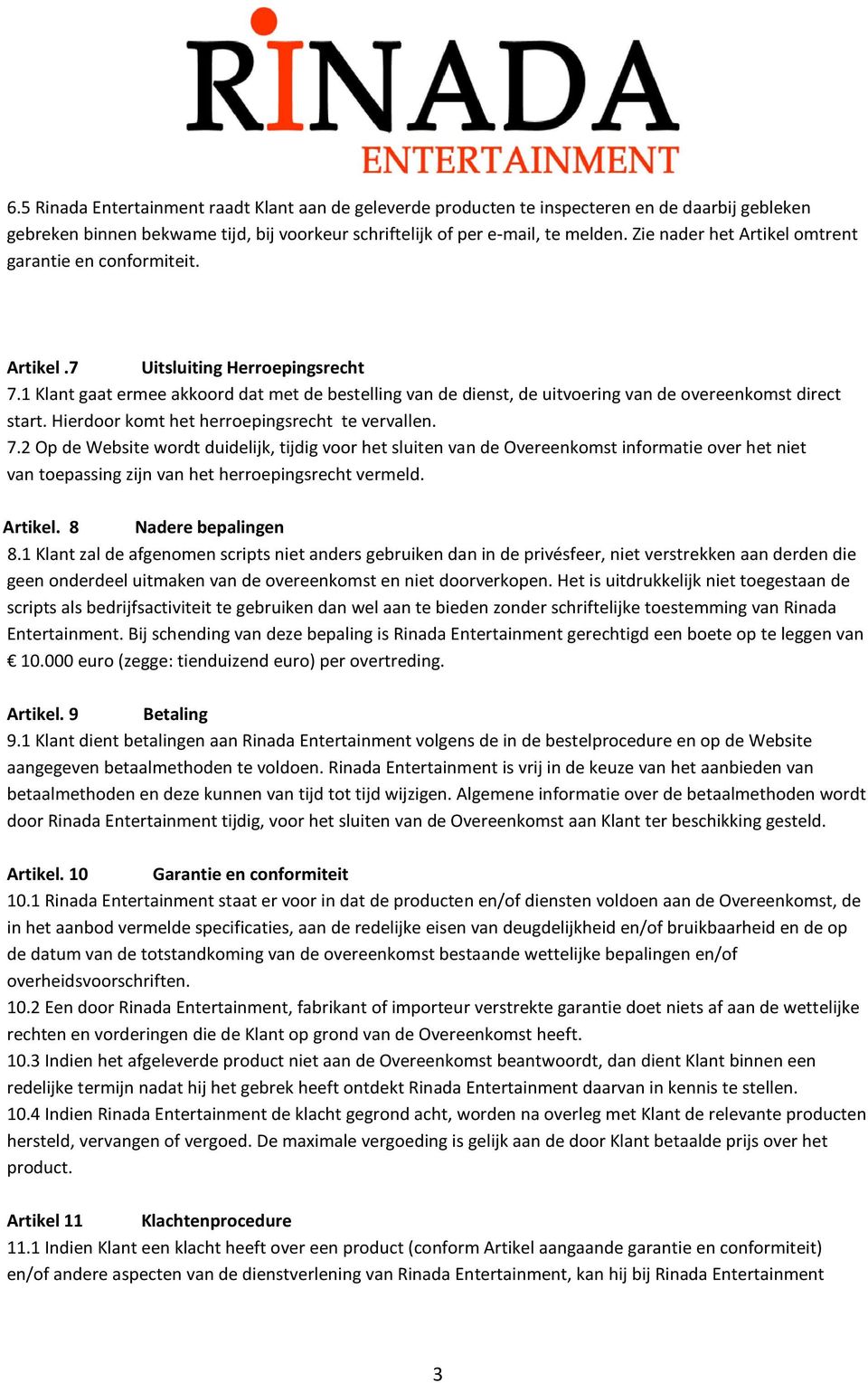 RINADA
ENTERTAINMENT

6.5 Rinada Entertainment raadt Klant aan de geleverde producten te inspecteren en de daarbij gebleken gebreken binnen bekwame tijd, bij voorkeur schriftelijk of per e-mail, te melden. Zie nader het Artikel omtrent garantie en conformiteit.

Artikel .7 Uitsluiting Herroepingsrecht
7.1 Klant gaat ermee akkoord dat met de bestelling van de dienst, de uitvoering van de overeenkomst direct start. Hierdoor komt het herroepingsrecht te vervallen.
7.2 Op de Website wordt duidelijk, tijdig voor het sluiten van de Overeenkomst informatie over het niet van toepassing zijn van het herroepingsrecht vermeld.

Artikel. 8 Nadere bepalingen
8.1 Klant zal de afgenomen scripts niet anders gebruiken dan in de privésfeer, niet verstrekken aan derden die geen onderdeel uitmaken van de overeenkomst en niet doorverkopen. Het is uitdrukkelijk niet toegestaan de scripts als bedrijfsactiviteit te gebruiken dan wel aan te bieden zonder schriftelijke toestemming van Rinada Entertainment. Bij schending van deze bepaling is Rinada Entertainment gerechtigd een boete op te leggen van € 10.000 euro (zegge: tienduizend euro) per overtreding.

Artikel. 9 Betaling
9.1 Klant dient betalingen aan Rinada Entertainment volgens de in de bestelprocedure en op de Website aangegeven betaalmethoden te voldoen. Rinada Entertainment is vrij in de keuze van het aanbieden van betaalmethoden en deze kunnen van tijd tot tijd wijzigen. Algemene informatie over de betaalmethoden wordt door Rinada Entertainment tijdig, voor het sluiten van de Overeenkomst aan Klant ter beschikking gesteld.

Artikel. 10 Garantie en conformiteit
10.1 Rinada Entertainment staat er voor in dat de producten en/of diensten voldoen aan de Overeenkomst, de in het aanbod vermelde specificaties, aan de redelijke eisen van deugdelijkheid en/of bruikbaarheid en de op de datum van de totstandkoming van de overeenkomst bestaande wettelijke bepalingen en/of overheidsvoorschriften.
10.2 Een door Rinada Entertainment, fabrikant of importeur verstrekte garantie doet niets af aan de wettelijke rechten en vorderingen die de Klant op grond van de Overeenkomst heeft.
10.3 Indien het afgeleverde product niet aan de Overeenkomst beantwoordt, dan dient Klant binnen een redelijke termijn nadat hij het gebrek heeft ontdekt Rinada Entertainment daarvan in kennis te stellen.
10.4 Indien Rinada Entertainment de klacht gegrond acht, worden na overleg met Klant de relevante producten hersteld, vervangen of vergoed. De maximale vergoeding is gelijk aan de door Klant betaalde prijs over het product.

Artikel 11 Klachtenprocedure
11.1 Indien Klant een klacht heeft over een product (conform Artikel aangaande garantie en conformiteit) en/of andere aspecten van de dienstverlening van Rinada Entertainment, kan hij bij Rinada Entertainment

3